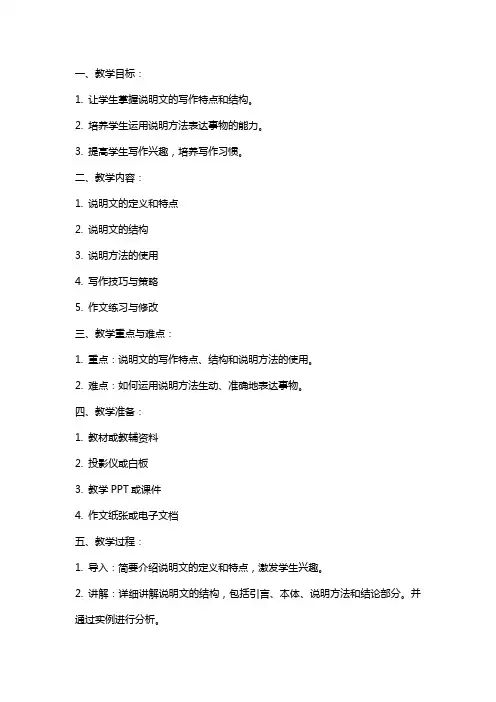 一、教学目标：

1. 让学生掌握说明文的写作特点和结构。

2. 培养学生运用说明方法表达事物的能力。

3. 提高学生写作兴趣，培养写作习惯。

二、教学内容：

1. 说明文的定义和特点

2. 说明文的结构

3. 说明方法的使用

4. 写作技巧与策略

5. 作文练习与修改

三、教学重点与难点：

1. 重点：说明文的写作特点、结构和说明方法的使用。

2. 难点：如何运用说明方法生动、准确地表达事物。

四、教学准备：

1. 教材或教辅资料

2. 投影仪或白板

3. 教学 PPT 或课件

4. 作文纸张或电子文档

五、教学过程：

1. 导入：简要介绍说明文的定义和特点，激发学生兴趣。

2. 讲解：详细讲解说明文的结构，包括引言、本体、说明方法和结论部分。并通过实例进行分析。